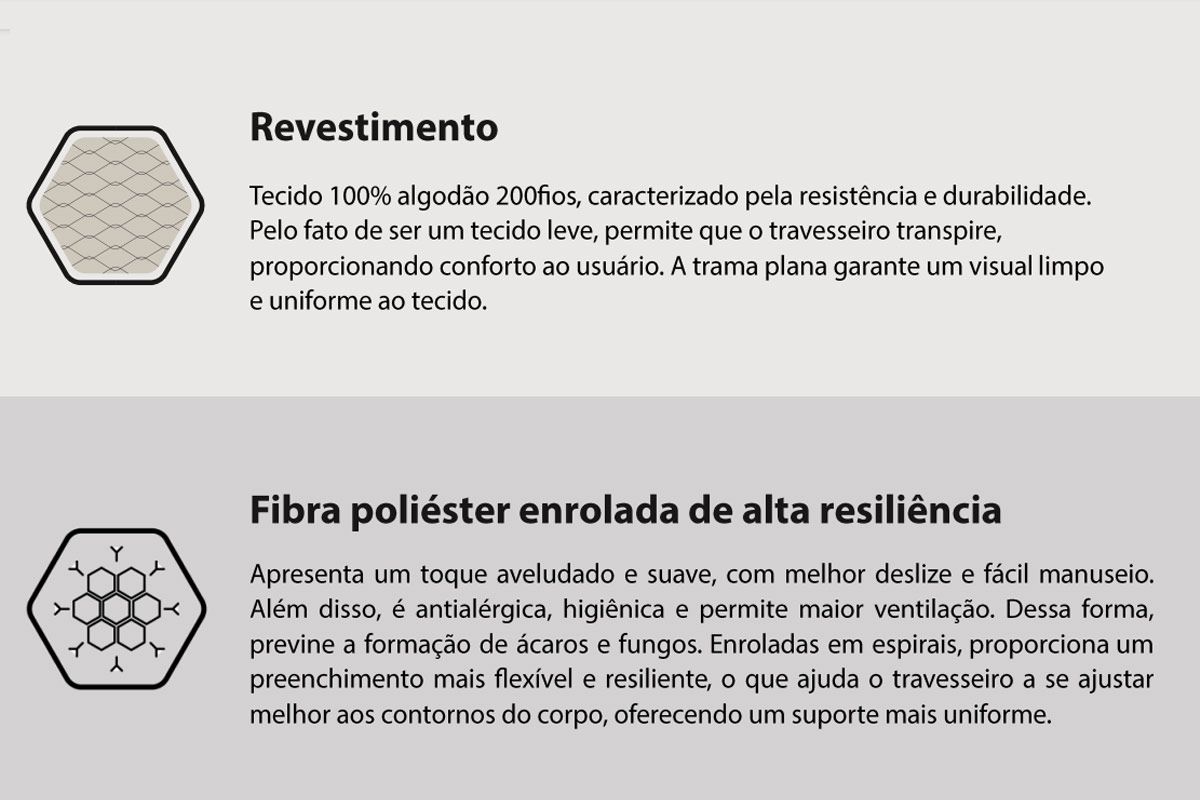 Revestimento

Tecido 100% algodão 200fios, caracterizado pela resistência e durabilidade. Pelo fato de ser um tecido leve, permite que o travesseiro transpire, proporcionando conforto ao usuário. A trama plana garante um visual limpo e uniforme ao tecido.

Fibra poliéster enrolada de alta resiliência

Apresenta um toque aveludado e suave, com melhor deslize e fácil manuseio. Além disso, é antialérgica, higiênica e permite maior ventilação. Dessa forma, previne a formação de ácaros e fungos. Enroladas em espirais, proporciona um preenchimento mais flexível e resiliente, o que ajuda o travesseiro a se ajustar melhor aos contornos do corpo, oferecendo um suporte mais uniforme.